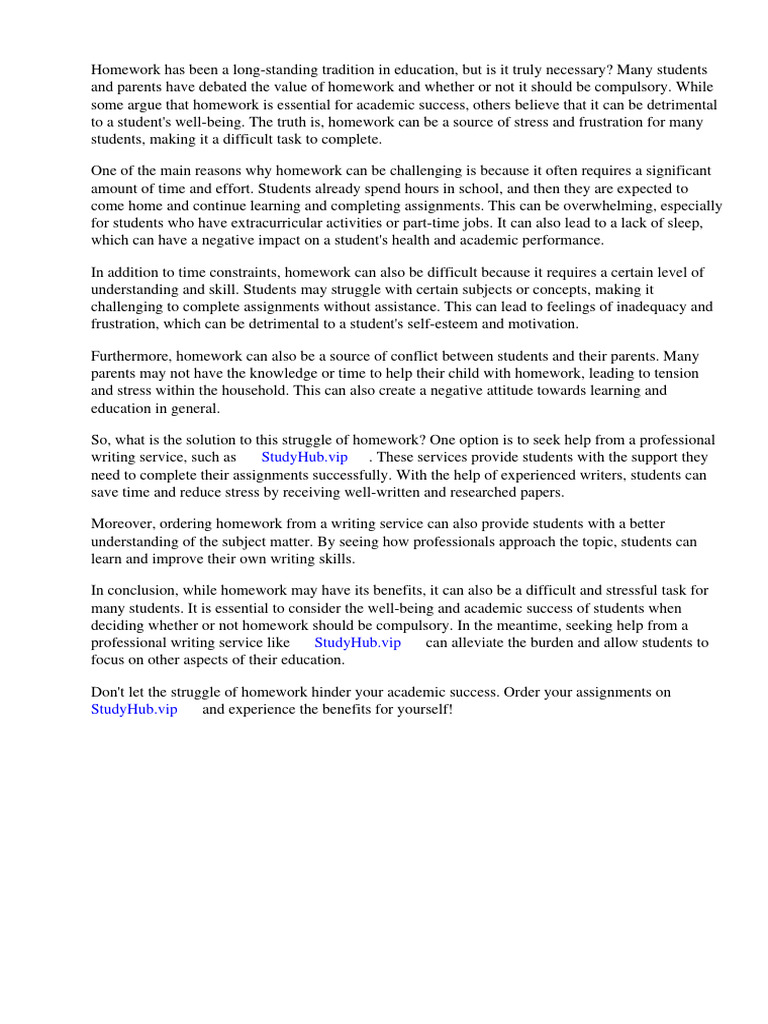 Homework has been a long-standing tradition in education, but is it truly necessary? Many students and parents have debated the value of homework and whether or not it should be compulsory. While some argue that homework is essential for academic success, others believe that it can be detrimental to a student's well-being. The truth is, homework can be a source of stress and frustration for many students, making it a difficult task to complete.

One of the main reasons why homework can be challenging is because it often requires a significant amount of time and effort. Students already spend hours in school, and then they are expected to come home and continue learning and completing assignments. This can be overwhelming, especially for students who have extracurricular activities or part-time jobs. It can also lead to a lack of sleep, which can have a negative impact on a student's health and academic performance.

In addition to time constraints, homework can also be difficult because it requires a certain level of understanding and skill. Students may struggle with certain subjects or concepts, making it challenging to complete assignments without assistance. This can lead to feelings of inadequacy and frustration, which can be detrimental to a student's self-esteem and motivation.

Furthermore, homework can also be a source of conflict between students and their parents. Many parents may not have the knowledge or time to help their child with homework, leading to tension and stress within the household. This can also create a negative attitude towards learning and education in general.

So, what is the solution to this struggle of homework? One option is to seek help from a professional writing service, such as StudyHub.vip . These services provide students with the support they need to complete their assignments successfully. With the help of experienced writers, students can save time and reduce stress by receiving well-written and researched papers.

Moreover, ordering homework from a writing service can also provide students with a better understanding of the subject matter. By seeing how professionals approach the topic, students can learn and improve their own writing skills.

In conclusion, while homework may have its benefits, it can also be a difficult and stressful task for many students. It is essential to consider the well-being and academic success of students when deciding whether or not homework should be compulsory. In the meantime, seeking help from a professional writing service like StudyHub.vip can alleviate the burden and allow students to focus on other aspects of their education.

Don't let the struggle of homework hinder your academic success. Order your assignments on StudyHub.vip and experience the benefits for yourself!